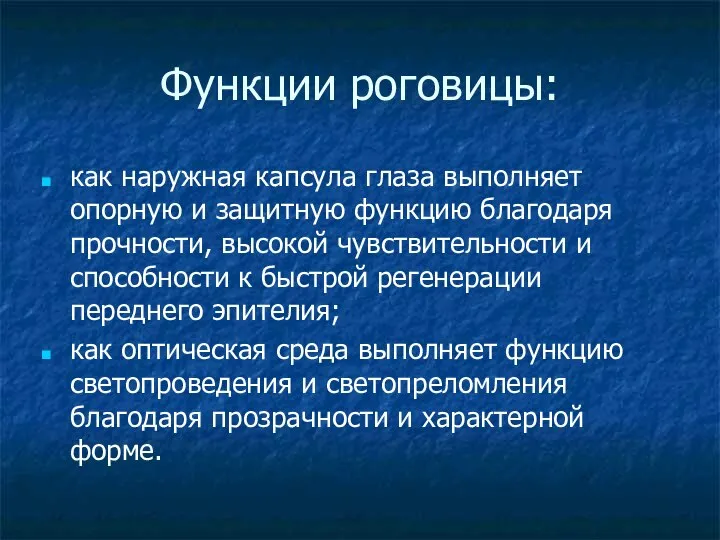 Функции роговицы:

- как наружная капсула глаза выполняет опорную и защитную функцию благодаря прочности, высокой чувствительности и способности к быстрой регенерации переднего эпителия;
- как оптическая среда выполняет функцию светопроведения и светопреломления благодаря прозрачности и характерной форме.